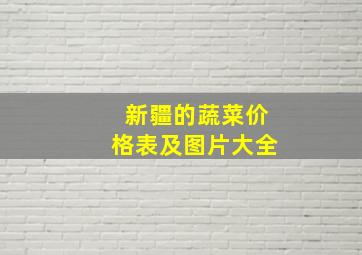 新疆的蔬菜价格表及图片大全